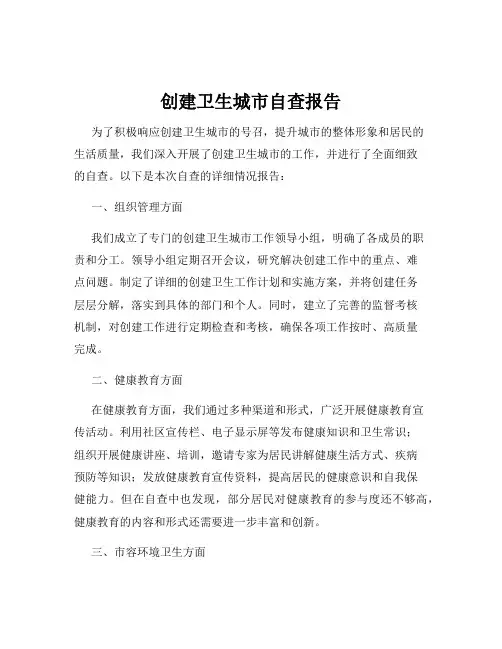 创建卫生城市自查报告

为了积极响应创建卫生城市的号召，提升城市的整体形象和居民的生活质量，我们深入开展了创建卫生城市的工作，并进行了全面细致的自查。以下是本次自查的详细情况报告：

一、组织管理方面

我们成立了专门的创建卫生城市工作领导小组，明确了各成员的职责和分工。领导小组定期召开会议，研究解决创建工作中的重点、难点问题。制定了详细的创建卫生工作计划和实施方案，并将创建任务层层分解，落实到具体的部门和个人。同时，建立了完善的监督考核机制，对创建工作进行定期检查和考核，确保各项工作按时、高质量完成。

二、健康教育方面

在健康教育方面，我们通过多种渠道和形式，广泛开展健康教育宣传活动。利用社区宣传栏、电子显示屏等发布健康知识和卫生常识；组织开展健康讲座、培训，邀请专家为居民讲解健康生活方式、疾病预防等知识；发放健康教育宣传资料，提高居民的健康意识和自我保健能力。但在自查中也发现，部分居民对健康教育的参与度还不够高，健康教育的内容和形式还需要进一步丰富和创新。

三、市容环境卫生方面